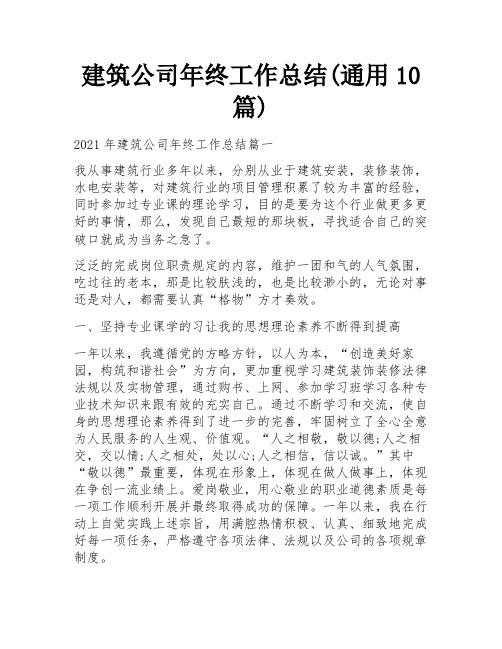 建筑公司年终工作总结(通用10篇)

2021年建筑公司年终工作总结篇一

我从事建筑行业多年以来，分别从业于建筑安装，装修装饰，水电安装等，对建筑行业的项目管理积累了较为丰富的经验，同时参加过专业课的理论学习，目的是要为这个行业做更多更好的事情，那么，发现自己最短的那块板，寻找适合自己的突破口就成为当务之急了。

泛泛的完成岗位职责规定的内容，维护一团和气的人气氛围，吃过往的老本，那是比较肤浅的，也是比较渺小的，无论对事还是对人，都需要认真“格物”方才奏效。

一、坚持专业课学的习让我的思想理论素养不断得到提高

一年以来，我遵循党的方略方针，以人为本，“创造美好家园，构筑和谐社会”为方向，更加重视学习建筑装饰装修法律法规以及实物管理，通过购书、上网、参加学习班学习各种专业技术知识来跟有效的充实自己。通过不断学习和交流，使自身的思想理论素养得到了进一步的完善，牢固树立了全心全意为人民服务的人生观、价值观。“人之相敬，敬以德;人之相交，交以情;人之相处，处以心;人之相信，信以诚。”其中“敬以德”最重要，体现在形象上，体现在做人做事上，体现在争创一流业绩上。爱岗敬业，用心敬业的职业道德素质是每一项工作顺利开展并最终取得成功的保障。一年以来，我在行动上自觉实践上述宗旨，用满腔热情积极、认真、细致地完成好每一项任务，严格遵守各项法律、法规以及公司的各项规章制度。